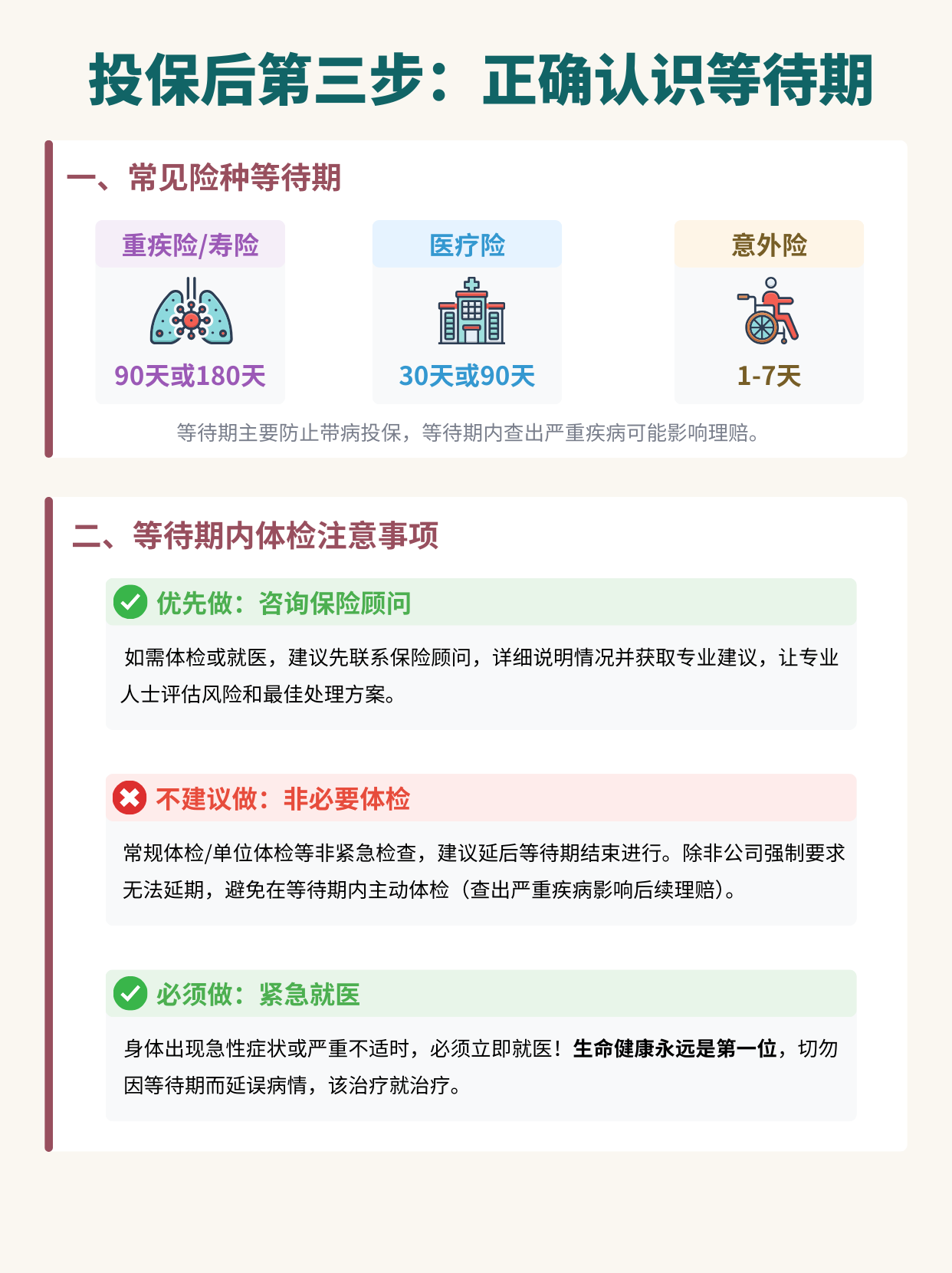 投保后第三步：正确认识等待期

一、常见险种等待期

重疾险/寿险
90天或180天

医疗险
30天或90天

意外险
1-7天

等待期主要防止带病投保，等待期内查出严重疾病可能影响理赔。

二、等待期内体检注意事项

优先做：咨询保险顾问

如需体检或就医，建议先联系保险顾问，详细说明情况并获取专业建议，让专业人士评估风险和最佳处理方案。

不建议做：非必要体检

常规体检/单位体检等非紧急检查，建议延后等待期结束进行。除非公司强制要求无法延期，避免在等待期内主动体检（查出严重疾病影响后续理赔）。

必须做：紧急就医

身体出现急性症状或严重不适时，必须立即就医！生命健康永远是第一位，切勿因等待期而延误病情，该治疗就治疗。